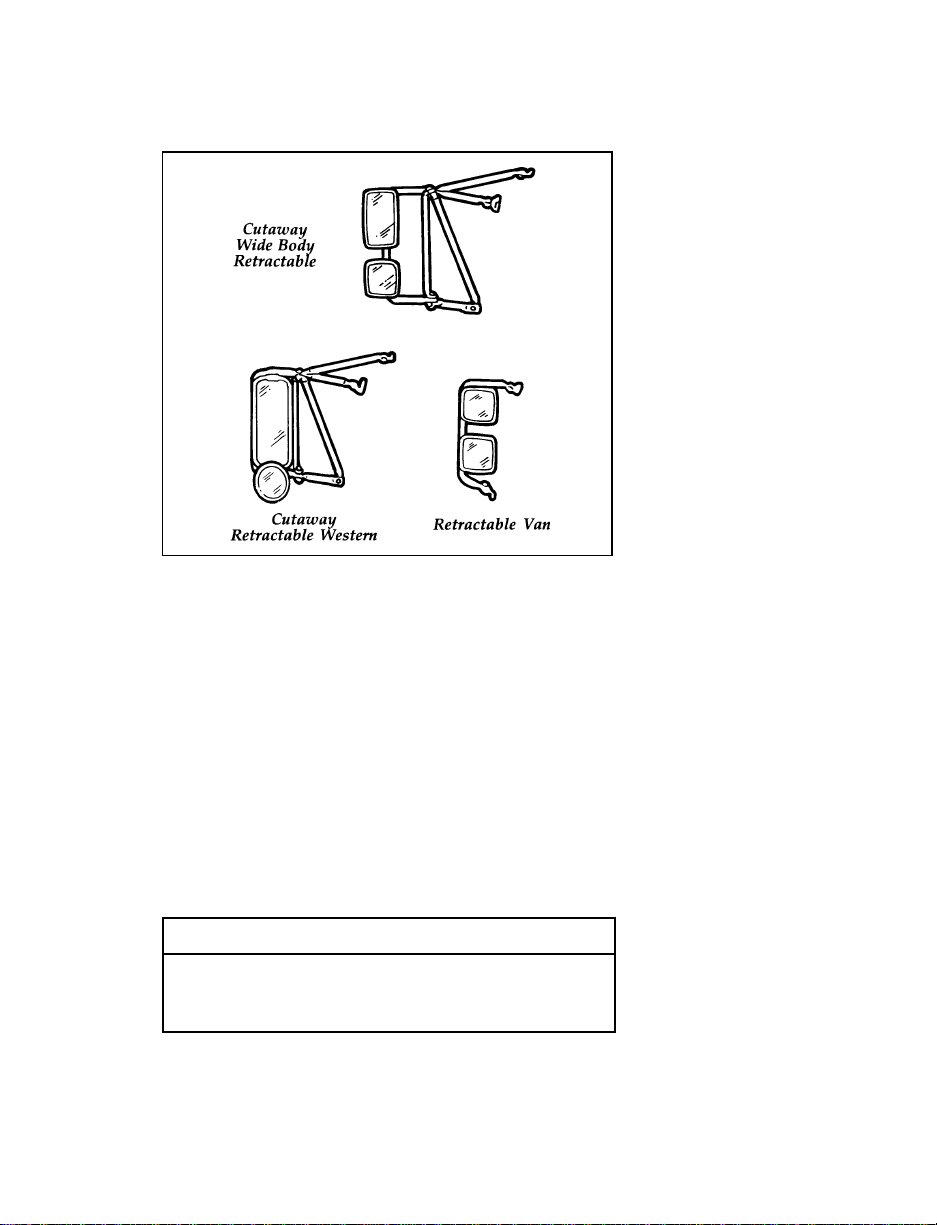 Cutaway Wide Body Retractable

Cutaway Retractable Western

Retractable Van